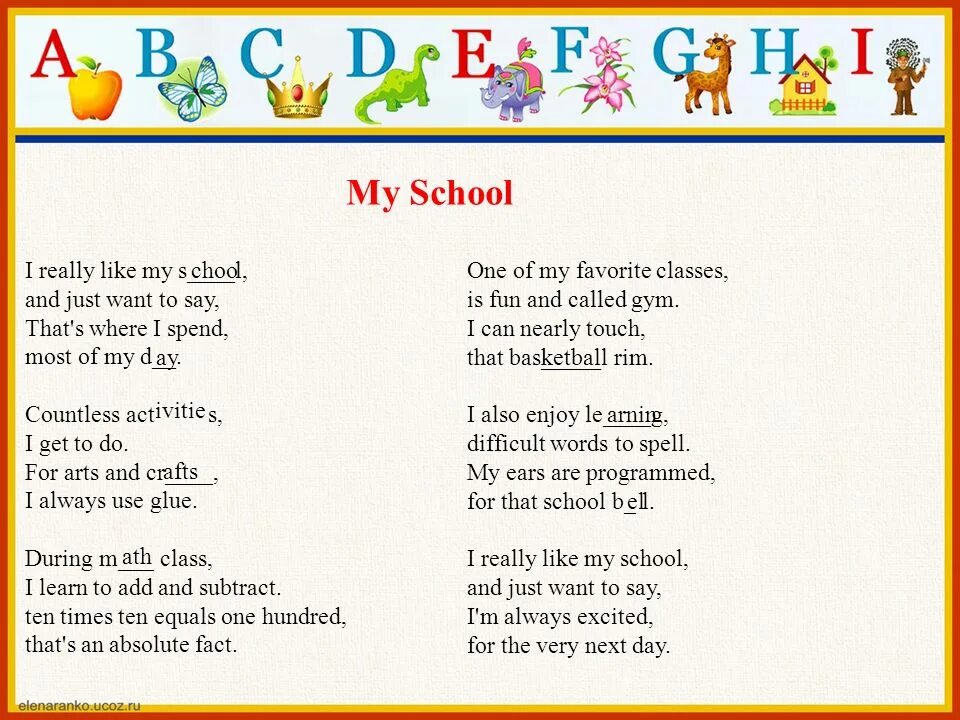 A B C D E F G H I

My School

I really like my school,
and just want to say,
That's where I spend,
most of my day.

Countless activities,
I get to do.
For arts and crafts,
I always use glue.

During math class,
I learn to add and subtract.
ten times ten equals one hundred,
that's an absolute fact.

One of my favorite classes,
is fun and called gym.
I can nearly touch,
that basketball rim.

I also enjoy learning,
difficult words to spell.
My ears are programmed,
for that school bell.

I really like my school,
and just want to say,
I'm always excited,
for the very next day.

elenaranko.ucoz.ru